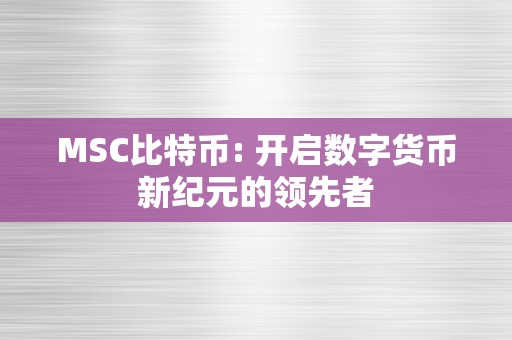 MSC比特币：开启数字货币新纪元的领先者